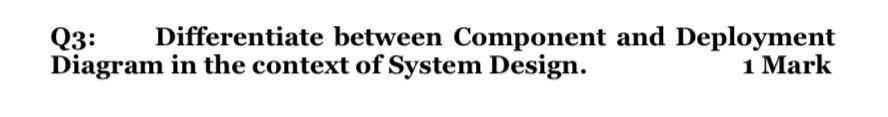 Q3: Differentiate between Component and Deployment Diagram in the context of System Design. 1 Mark